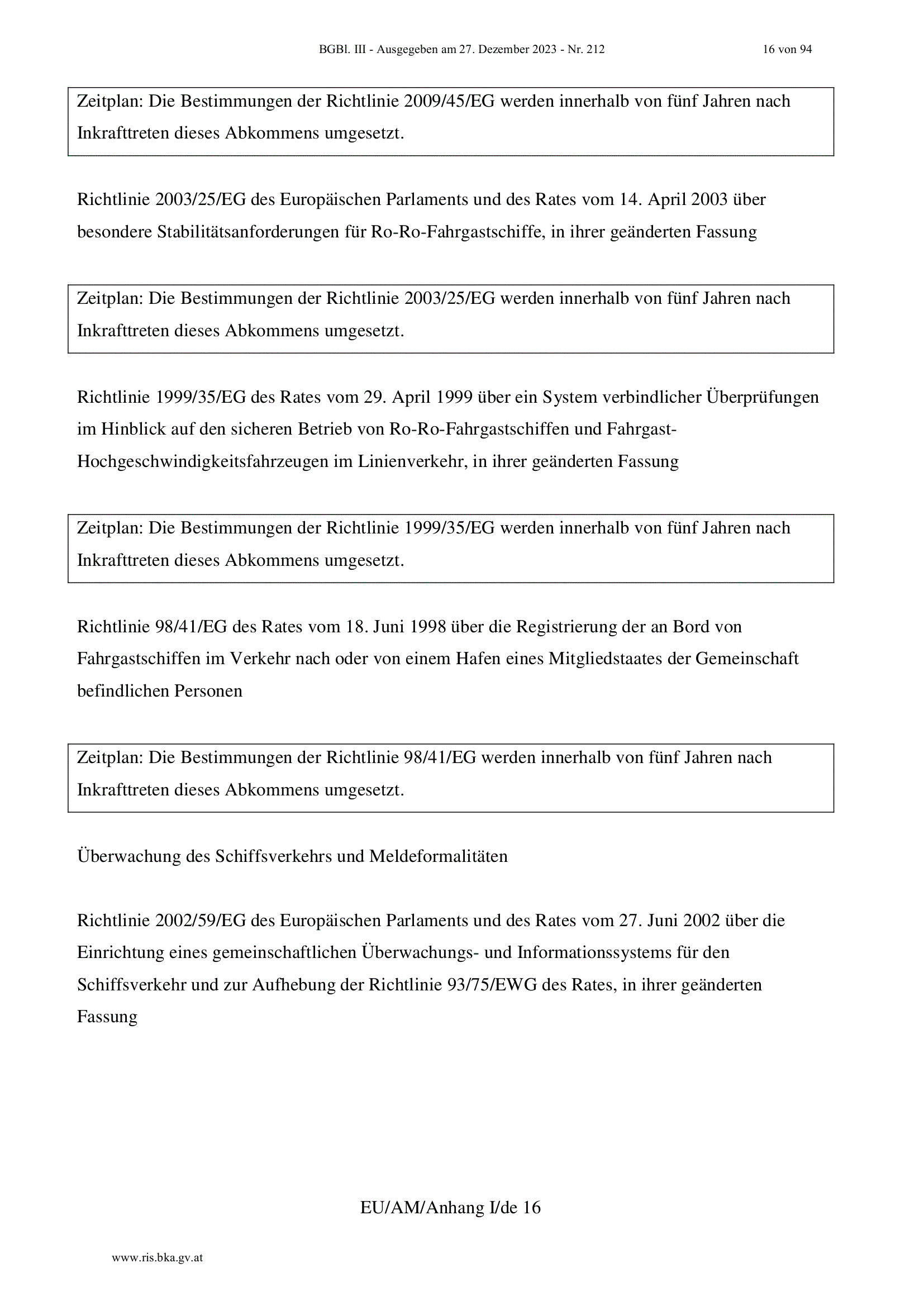 BGBl. III - Ausgegeben am 27. Dezember 2023 - Nr. 212 16 von 94

Zeitplan: Die Bestimmungen der Richtlinie 2009/45/EG werden innerhalb von fünf Jahren nach Inkrafttreten dieses Abkommens umgesetzt.

Richtlinie 2003/25/EG des Europäischen Parlaments und des Rates vom 14. April 2003 über besondere Stabilitätsanforderungen für Ro-Ro-Fahrgastschiffe, in ihrer geänderten Fassung

Zeitplan: Die Bestimmungen der Richtlinie 2003/25/EG werden innerhalb von fünf Jahren nach Inkrafttreten dieses Abkommens umgesetzt.

Richtlinie 1999/35/EG des Rates vom 29. April 1999 über ein System verbindlicher Überprüfungen im Hinblick auf den sicheren Betrieb von Ro-Ro-Fahrgastschiffen und Fahrgast-Hochgeschwindigkeitsfahrzeugen im Linienverkehr, in ihrer geänderten Fassung

Zeitplan: Die Bestimmungen der Richtlinie 1999/35/EG werden innerhalb von fünf Jahren nach Inkrafttreten dieses Abkommens umgesetzt.

Richtlinie 98/41/EG des Rates vom 18. Juni 1998 über die Registrierung der an Bord von Fahrgastschiffen im Verkehr nach oder von einem Hafen eines Mitgliedstaates der Gemeinschaft befindlichen Personen

Zeitplan: Die Bestimmungen der Richtlinie 98/41/EG werden innerhalb von fünf Jahren nach Inkrafttreten dieses Abkommens umgesetzt.

Überwachung des Schiffsverkehrs und Meldeformalitäten

Richtlinie 2002/59/EG des Europäischen Parlaments und des Rates vom 27. Juni 2002 über die Einrichtung eines gemeinschaftlichen Überwachungs- und Informationssystems für den Schiffsverkehr und zur Aufhebung der Richtlinie 93/75/EWG des Rates, in ihrer geänderten Fassung

EU/AM/Anhang I/de 16

www.ris.bka.gv.at